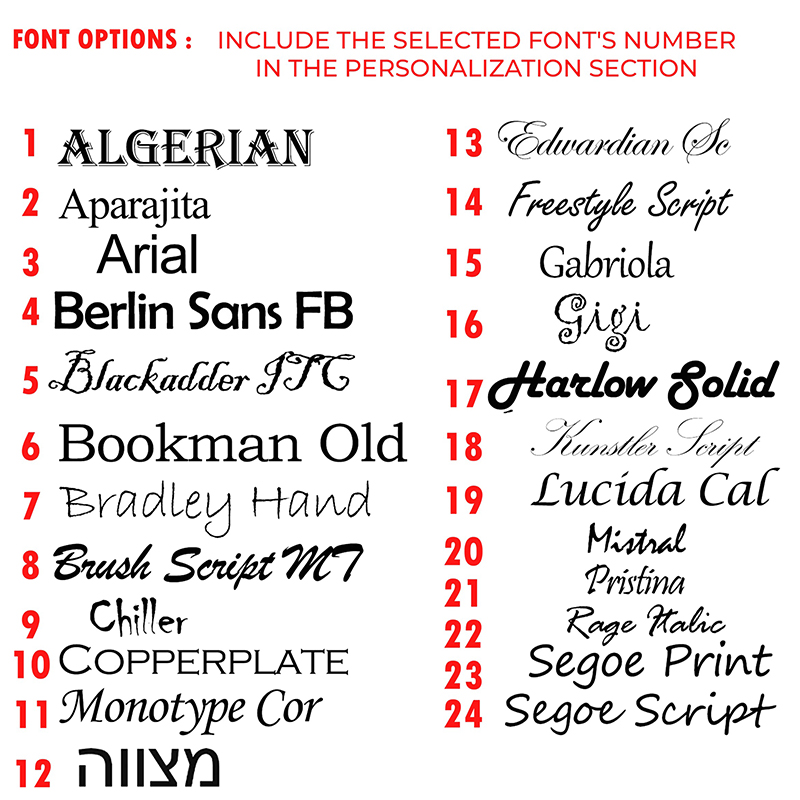 FONT OPTIONS : INCLUDE THE SELECTED FONT'S NUMBER IN THE PERSONALIZATION SECTION

1 ALGERIAN
2 Aparajita
3 Arial
4 Berlin Sans FB
5 Blackadder ITC
6 Bookman Old
7 Bradley Hand
8 Brush Script MT
9 Chiller
10 COPPERPLATE
11 Monotype Cor
12 מצווה

13 Edwardian Sc
14 Freestyle Script
15 Gabriola
16 Gigi
17 Harlow Solid
18 Kunstler Script
19 Lucida Cal
20 Mistral
21 Pristina
22 Rage Italic
23 Segoe Print
24 Segoe Script